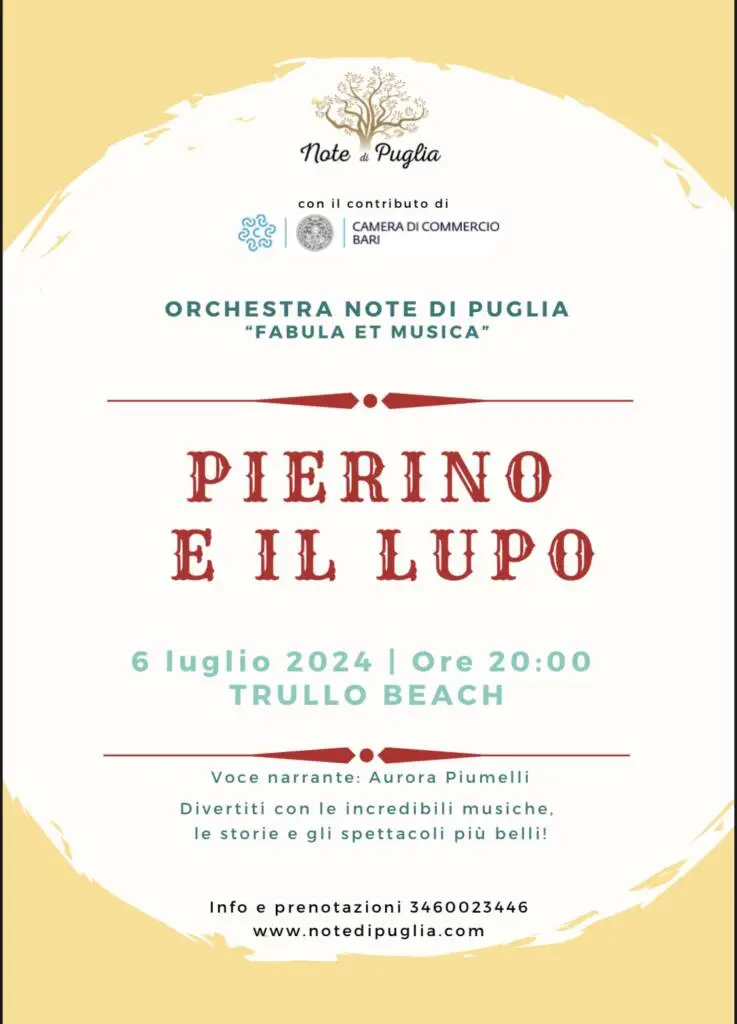 Note di Puglia

con il contributo di

CAMERA DI COMMERCIO BARI

ORCHESTRA NOTE DI PUGLIA
"FABULA ET MUSICA"

PIERINO
E IL LUPO

6 luglio 2024 | Ore 20:00
TRULLO BEACH

Voce narrante: Aurora Piumelli

Divertiti con le incredibili musiche, le storie e gli spettacoli più belli!

Info e prenotazioni 3460023446
www.notedipuglia.com